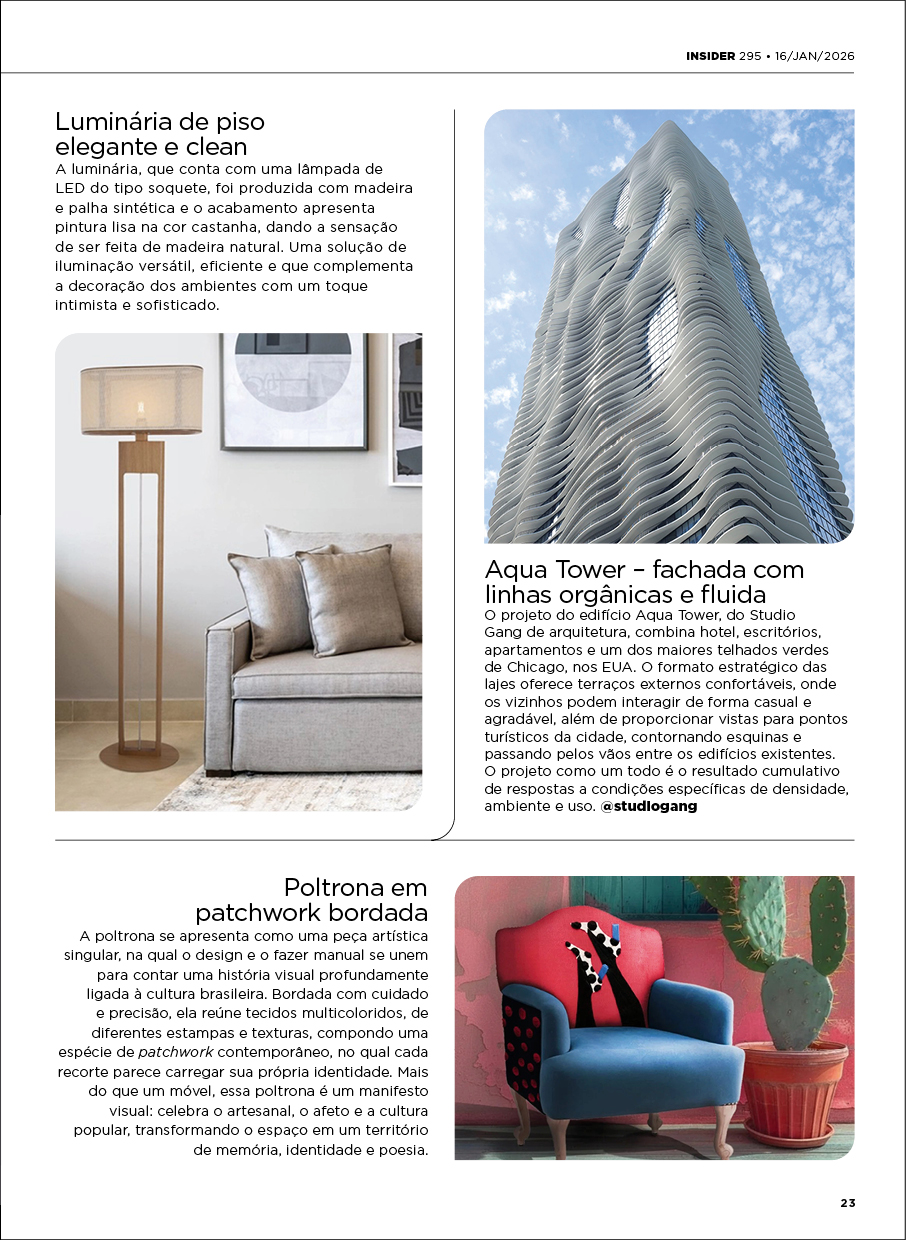 INSIDER 295 • 16/JAN/2026

Luminária de piso elegante e clean

A luminária, que conta com uma lâmpada de LED do tipo soquete, foi produzida com madeira e palha sintética e o acabamento apresenta pintura lisa na cor castanha, dando a sensação de ser feita de madeira natural. Uma solução de iluminação versátil, eficiente e que complementa a decoração dos ambientes com um toque intimista e sofisticado.

Aqua Tower – fachada com linhas orgânicas e fluida

O projeto do edifício Aqua Tower, do Studio Gang de arquitetura, combina hotel, escritórios, apartamentos e um dos maiores telhados verdes de Chicago, nos EUA. O formato estratégico das lajes oferece terraços externos confortáveis, onde os vizinhos podem interagir de forma casual e agradável, além de proporcionar vistas para pontos turísticos da cidade, contornando esquinas e passando pelos vãos entre os edifícios existentes. O projeto como um todo é o resultado cumulativo de respostas a condições específicas de densidade, ambiente e uso. @studiogang

Poltrona em patchwork bordada

A poltrona se apresenta como uma peça artística singular, na qual o design e o fazer manual se unem para contar uma história visual profundamente ligada à cultura brasileira. Bordada com cuidado e precisão, ela reúne tecidos multicoloridos, de diferentes estampas e texturas, compondo uma espécie de patchwork contemporâneo, no qual cada recorte parece carregar sua própria identidade. Mais do que um móvel, essa poltrona é um manifesto visual: celebra o artesanal, o afeto e a cultura popular, transformando o espaço em um território de memória, identidade e poesia.

23